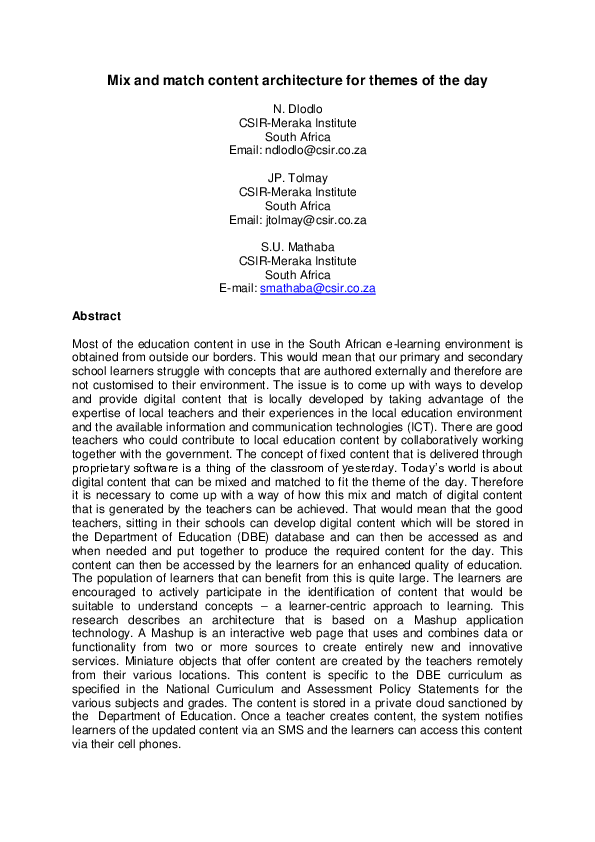 Mix and match content architecture for themes of the day

N. Dlodlo
CSIR-Meraka Institute
South Africa
Email: ndlodlo@csir.co.za

JP. Tolmay
CSIR-Meraka Institute
South Africa
Email: jtolmay@csir.co.za

S.U. Mathaba
CSIR-Meraka Institute
South Africa
E-mail: smathaba@csir.co.za

Abstract

Most of the education content in use in the South African e-learning environment is obtained from outside our borders. This would mean that our primary and secondary school learners struggle with concepts that are authored externally and therefore are not customised to their environment. The issue is to come up with ways to develop and provide digital content that is locally developed by taking advantage of the expertise of local teachers and their experiences in the local education environment and the available information and communication technologies (ICT). There are good teachers who could contribute to local education content by collaboratively working together with the government. The concept of fixed content that is delivered through proprietary software is a thing of the classroom of yesterday. Today's world is about digital content that can be mixed and matched to fit the theme of the day. Therefore it is necessary to come up with a way of how this mix and match of digital content that is generated by the teachers can be achieved. That would mean that the good teachers, sitting in their schools can develop digital content which will be stored in the Department of Education (DBE) database and can then be accessed as and when needed and put together to produce the required content for the day. This content can then be accessed by the learners for an enhanced quality of education. The population of learners that can benefit from this is quite large. The learners are encouraged to actively participate in the identification of content that would be suitable to understand concepts – a learner-centric approach to learning. This research describes an architecture that is based on a Mashup application technology. A Mashup is an interactive web page that uses and combines data or functionality from two or more sources to create entirely new and innovative services. Miniature objects that offer content are created by the teachers remotely from their various locations. This content is specific to the DBE curriculum as specified in the National Curriculum and Assessment Policy Statements for the various subjects and grades. The content is stored in a private cloud sanctioned by the Department of Education. Once a teacher creates content, the system notifies learners of the updated content via an SMS and the learners can access this content via their cell phones.